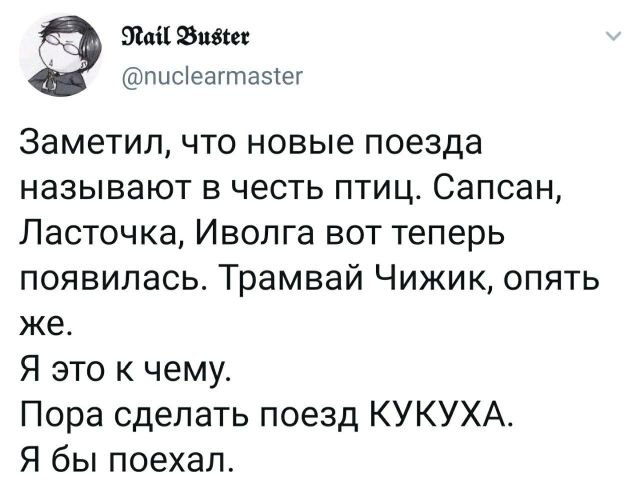 Nail Buster
@nuclearmaster

Заметил, что новые поезда называют в честь птиц. Сапсан, Ласточка, Иволга вот теперь появилась. Трамвай Чижик, опять же.
Я это к чему.
Пора сделать поезд КУКУХА.
Я бы поехал.